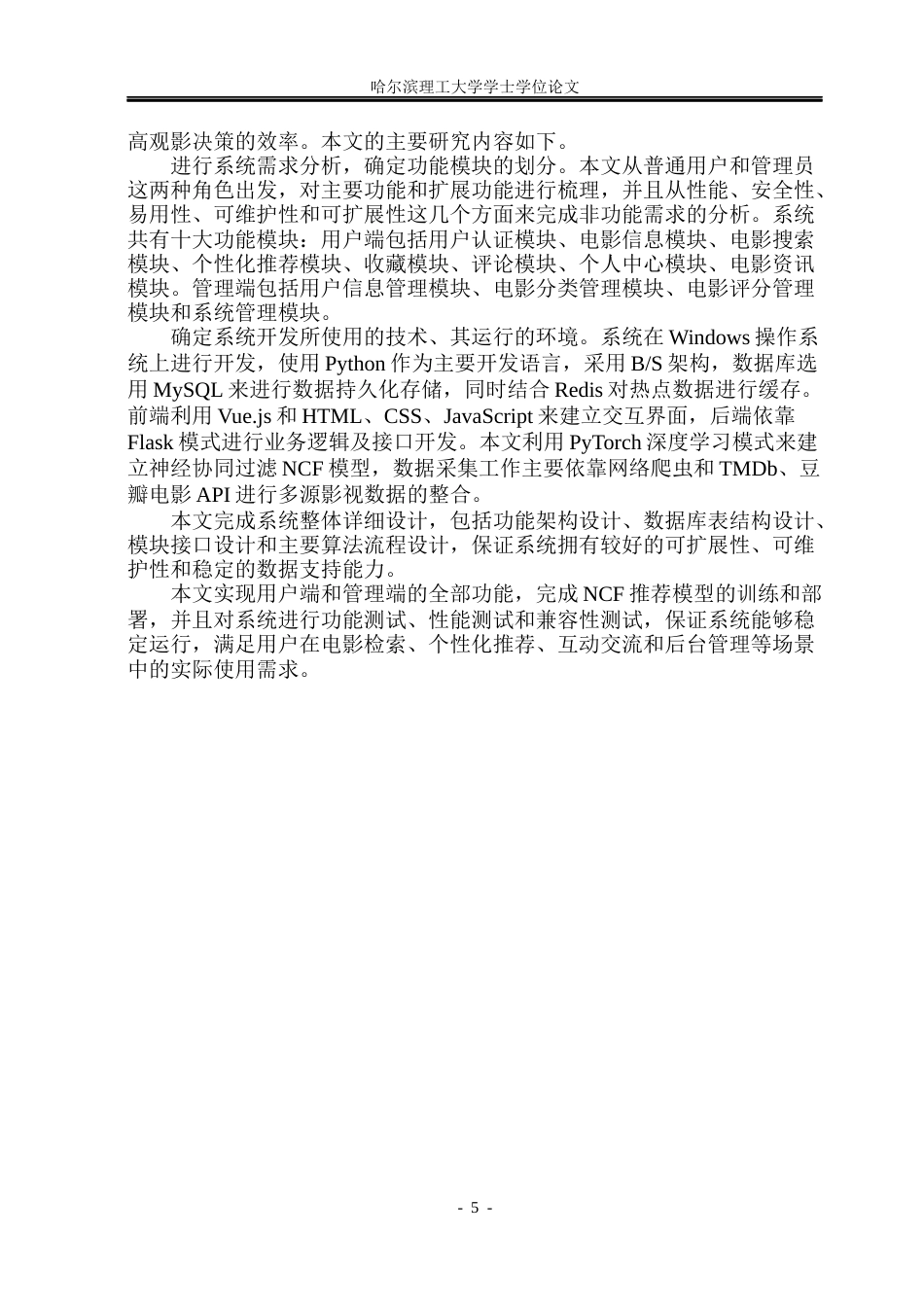 哈尔滨理工大学学士学位论文

高观影决策的效率。本文的主要研究内容如下。

进行系统需求分析，确定功能模块的划分。本文从普通用户和管理员这两种角色出发，对主要功能和扩展功能进行梳理，并且从性能、安全性、易用性、可维护性和可扩展性这几个方面来完成非功能需求的分析。系统共有十大功能模块：用户端包括用户认证模块、电影信息模块、电影搜索模块、个性化推荐模块、收藏模块、评论模块、个人中心模块、电影资讯模块。管理端包括用户信息管理模块、电影分类管理模块、电影评分管理模块和系统管理模块。

确定系统开发所使用的技术、其运行的环境。系统在 Windows 操作系统上进行开发，使用 Python 作为主要开发语言，采用 B/S 架构，数据库选用 MySQL 来进行数据持久化存储，同时结合 Redis 对热点数据进行缓存。前端利用 Vue.js 和 HTML、CSS、JavaScript 来建立交互界面，后端依靠 Flask 模式进行业务逻辑及接口开发。本文利用 PyTorch 深度学习模式来建立神经协同过滤 NCF 模型，数据采集工作主要依靠网络爬虫和 TMDb、豆瓣电影 API 进行多源影视数据的整合。

本文完成系统整体详细设计，包括功能架构设计、数据库表结构设计、模块接口设计和主要算法流程设计，保证系统拥有较好的可扩展性、可维护性和稳定的数据支持能力。

本文实现用户端和管理端的全部功能，完成 NCF 推荐模型的训练和部署，并且对系统进行功能测试、性能测试和兼容性测试，保证系统能够稳定运行，满足用户在电影检索、个性化推荐、互动交流和后台管理等场景中的实际使用需求。

- 5 -